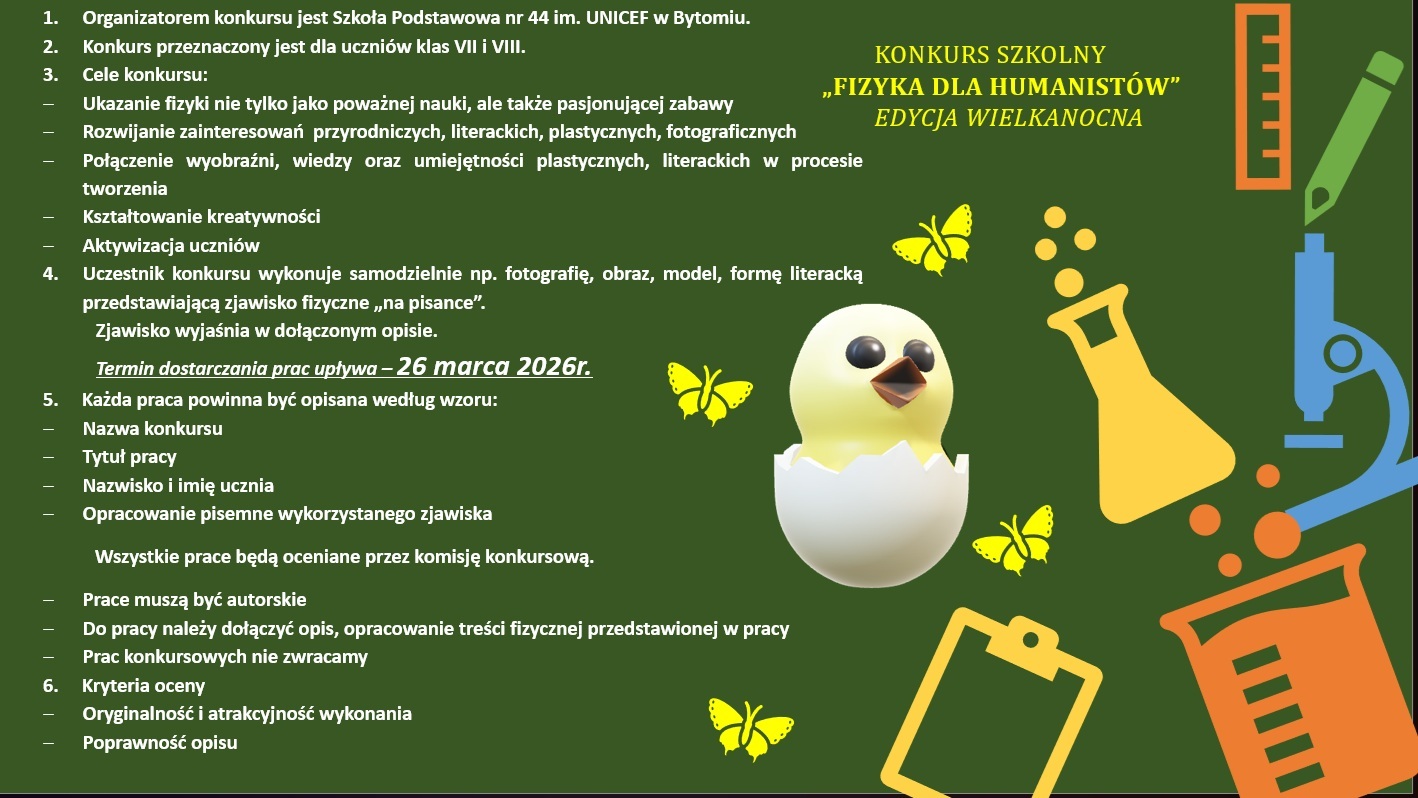 KONKURS SZKOLNY
„FIZYKA DLA HUMANISTÓW”
EDYCJA WIELKANOCNA

1. Organizatorem konkursu jest Szkoła Podstawowa nr 44 im. UNICEF w Bytomiu.
2. Konkurs przeznaczony jest dla uczniów klas VII i VIII.
3. Cele konkursu:
– Ukazanie fizyki nie tylko jako poważnej nauki, ale także pasjonującej zabawy
– Rozwijanie zainteresowań przyrodniczych, literackich, plastycznych, fotograficznych
– Połączenie wyobraźni, wiedzy oraz umiejętności plastycznych, literackich w procesie tworzenia
– Kształtowanie kreatywności
– Aktywizacja uczniów
4. Uczestnik konkursu wykonuje samodzielnie np. fotografię, obraz, model, formę literacką przedstawiającą zjawisko fizyczne „na pisance”.
Zjawisko wyjaśnia w dołączonym opisie.

Termin dostarczania prac upływa – 26 marca 2026r.

5. Każda praca powinna być opisana według wzoru:
– Nazwa konkursu
– Tytuł pracy
– Nazwisko i imię ucznia
– Opracowanie pisemne wykorzystanego zjawiska

Wszystkie prace będą oceniane przez komisję konkursową.

– Prace muszą być autorskie
– Do pracy należy dołączyć opis, opracowanie treści fizycznej przedstawionej w pracy
– Prac konkursowych nie zwracamy
6. Kryteria oceny
– Oryginalność i atrakcyjność wykonania
– Poprawność opisu